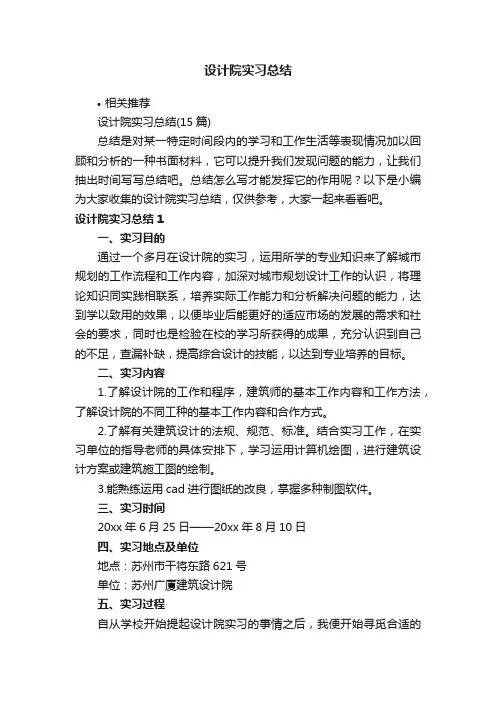 设计院实习总结

• 相关推荐

设计院实习总结(15 篇)

总结是对某一特定时间段内的学习和工作生活等表现情况加以回顾和分析的一种书面材料，它可以提升我们发现问题的能力，让我们抽出时间写写总结吧。总结怎么写才能发挥它的作用呢？以下是小编为大家收集的设计院实习总结，仅供参考，大家一起来看看吧。

设计院实习总结 1

一、实习目的

通过一个多月在设计院的实习，运用所学的专业知识来了解城市规划的工作流程和工作内容，加深对城市规划设计工作的认识，将理论知识同实践相联系，培养实际工作能力和分析解决问题的能力，达到学以致用的效果，以便毕业后能更好的适应市场的发展的需求和社会的要求，同时也是检验在校的学习所获得的成果，充分认识到自己的不足，查漏补缺，提高综合设计的技能，以达到专业培养的目标。

二、实习内容

1.了解设计院的工作和程序，建筑师的基本工作内容和工作方法，了解设计院的不同工种的基本工作内容和合作方式。

2.了解有关建筑设计的法规、规范、标准。结合实习工作，在实习单位的指导老师的具体安排下，学习运用计算机绘图，进行建筑设计方案或建筑施工图的绘制。

3.能熟练运用 cad 进行图纸的改良，掌握多种制图软件。

三、实习时间

20xx 年 6 月 25 日——20xx 年 8 月 10 日

四、实习地点及单位

地点：苏州市干将东路 621 号

单位：苏州广厦建筑设计院

五、实习过程

自从学校开始提起设计院实习的事情之后，我便开始寻觅合适的